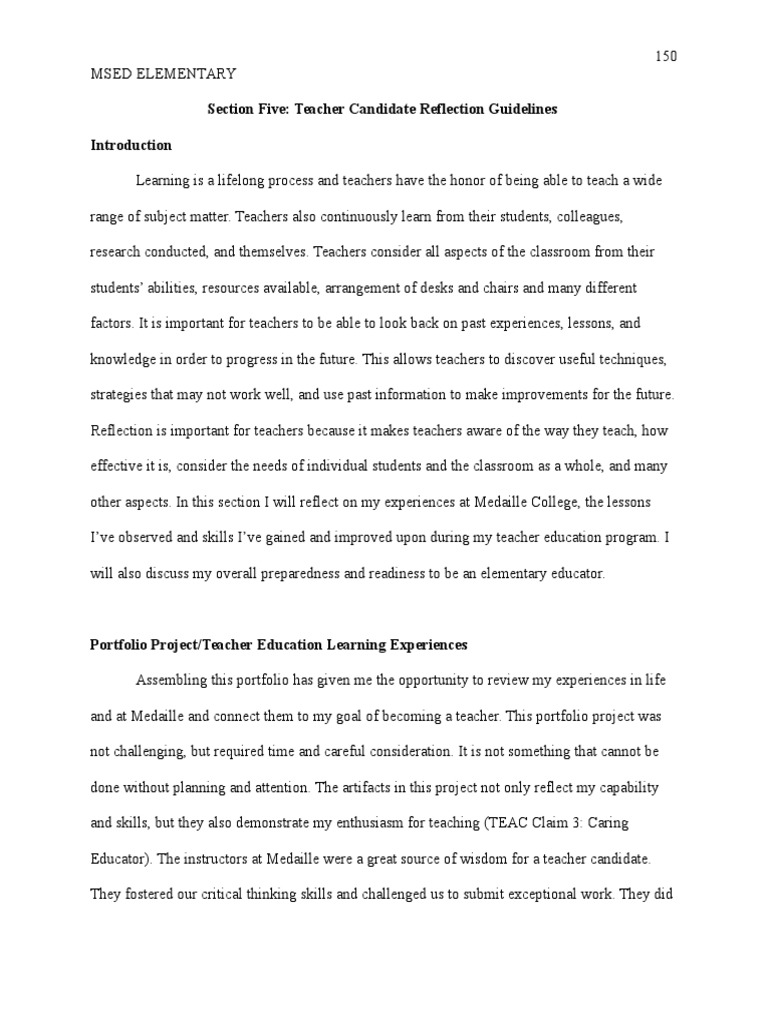 150

MSED ELEMENTARY

Section Five: Teacher Candidate Reflection Guidelines

Introduction

Learning is a lifelong process and teachers have the honor of being able to teach a wide range of subject matter. Teachers also continuously learn from their students, colleagues, research conducted, and themselves. Teachers consider all aspects of the classroom from their students' abilities, resources available, arrangement of desks and chairs and many different factors. It is important for teachers to be able to look back on past experiences, lessons, and knowledge in order to progress in the future. This allows teachers to discover useful techniques, strategies that may not work well, and use past information to make improvements for the future. Reflection is important for teachers because it makes teachers aware of the way they teach, how effective it is, consider the needs of individual students and the classroom as a whole, and many other aspects. In this section I will reflect on my experiences at Medaille College, the lessons I've observed and skills I've gained and improved upon during my teacher education program. I will also discuss my overall preparedness and readiness to be an elementary educator.

Portfolio Project/Teacher Education Learning Experiences

Assembling this portfolio has given me the opportunity to review my experiences in life and at Medaille and connect them to my goal of becoming a teacher. This portfolio project was not challenging, but required time and careful consideration. It is not something that cannot be done without planning and attention. The artifacts in this project not only reflect my capability and skills, but they also demonstrate my enthusiasm for teaching (TEAC Claim 3: Caring Educator). The instructors at Medaille were a great source of wisdom for a teacher candidate. They fostered our critical thinking skills and challenged us to submit exceptional work. They did